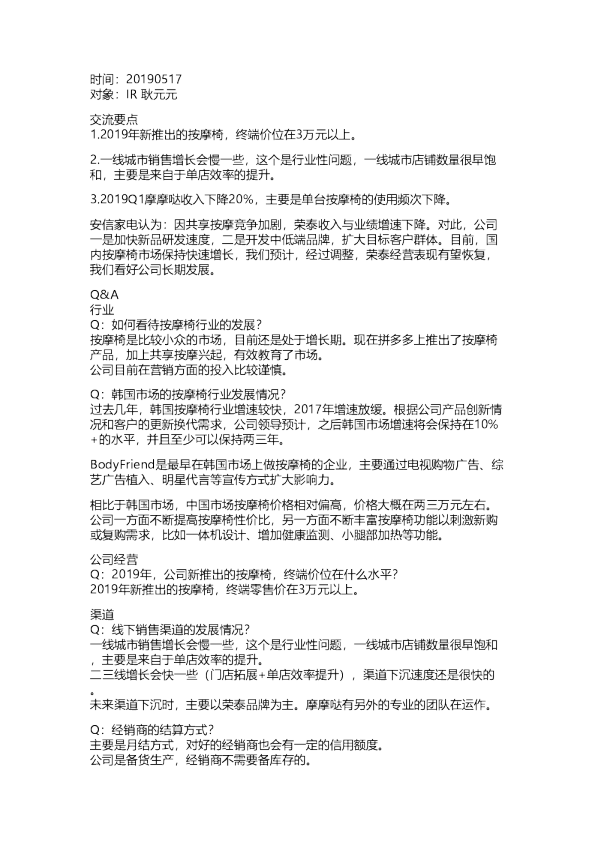 时间：20190517
对象：IR 耿元元

交流要点
1.2019年新推出的按摩椅，终端价位在3万元以上。

2.一线城市销售增长会慢一些，这个是行业性问题，一线城市店铺数量很早饱和，主要是来自于单店效率的提升。

3.2019Q1摩摩哒收入下降20%，主要是单台按摩椅的使用频次下降。

安信家电认为：因共享按摩竞争加剧，荣泰收入与业绩增速下降。对此，公司一是加快新品研发速度，二是开发中低端品牌，扩大目标客户群体。目前，国内按摩椅市场保持快速增长，我们预计，经过调整，荣泰经营表现有望恢复，我们看好公司长期发展。

Q&A
行业
Q：如何看待按摩椅行业的发展？
按摩椅是比较小众的市场，目前还是处于增长期。现在拼多多上推出了按摩椅产品，加上共享按摩兴起，有效教育了市场。
公司目前在营销方面的投入比较谨慎。

Q：韩国市场的按摩椅行业发展情况？
过去几年，韩国按摩椅行业增速较快，2017年增速放缓。根据公司产品创新情况和客户的更新换代需求，公司领导预计，之后韩国市场增速将会保持在10%+的水平，并且至少可以保持两三年。

BodyFriend是最早在韩国市场上做按摩椅的企业，主要通过电视购物广告、综艺广告植入、明星代言等宣传方式扩大影响力。

相比于韩国市场，中国市场按摩椅价格相对偏高，价格大概在两三万元左右。公司一方面不断提高按摩椅性价比，另一方面不断丰富按摩椅功能以刺激新购或复购需求，比如一体机设计、增加健康监测、小腿部加热等功能。

公司经营
Q：2019年，公司新推出的按摩椅，终端价位在什么水平？
2019年新推出的按摩椅，终端零售价在3万元以上。

渠道
Q：线下销售渠道的发展情况？
一线城市销售增长会慢一些，这个是行业性问题，一线城市店铺数量很早饱和，主要是来自于单店效率的提升。
二三线增长会快一些（门店拓展+单店效率提升），渠道下沉速度还是很快的。
未来渠道下沉时，主要以荣泰品牌为主。摩摩哒有另外的专业的团队在运作。

Q：经销商的结算方式？
主要是月结方式，对好的经销商也会有一定的信用额度。
公司是备货生产，经销商不需要备库存的。